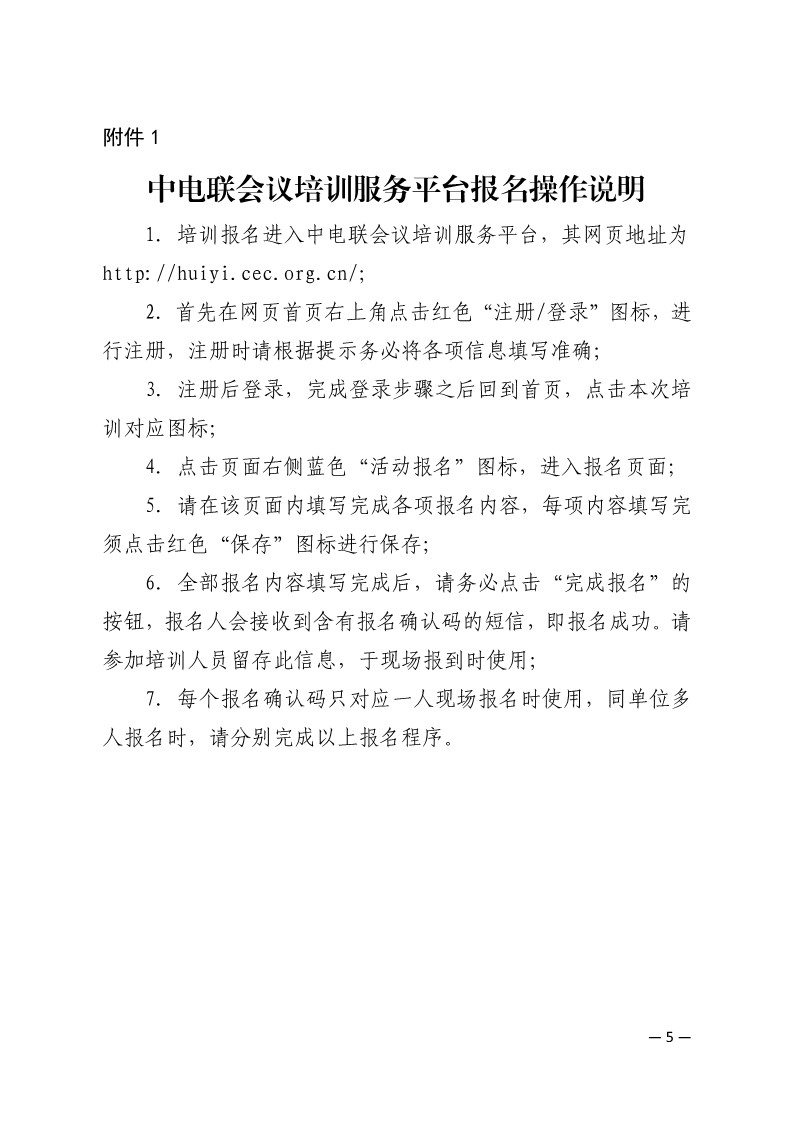 附件 1

中电联会议培训服务平台报名操作说明

1. 培训报名进入中电联会议培训服务平台，其网页地址为 http://huiyi.cec.org.cn/;

2. 首先在网页首页右上角点击红色“注册/登录”图标，进行注册，注册时请根据提示务必将各项信息填写准确;

3. 注册后登录，完成登录步骤之后回到首页，点击本次培训对应图标;

4. 点击页面右侧蓝色“活动报名”图标，进入报名页面;

5. 请在该页面内填写完成各项报名内容，每项内容填写完须点击红色“保存”图标进行保存;

6. 全部报名内容填写完成后，请务必点击“完成报名”的按钮，报名人会接收到含有报名确认码的短信，即报名成功。请参加培训人员留存此信息，于现场报到时使用;

7. 每个报名确认码只对应一人现场报名时使用，同单位多人报名时，请分别完成以上报名程序。

— 5 —